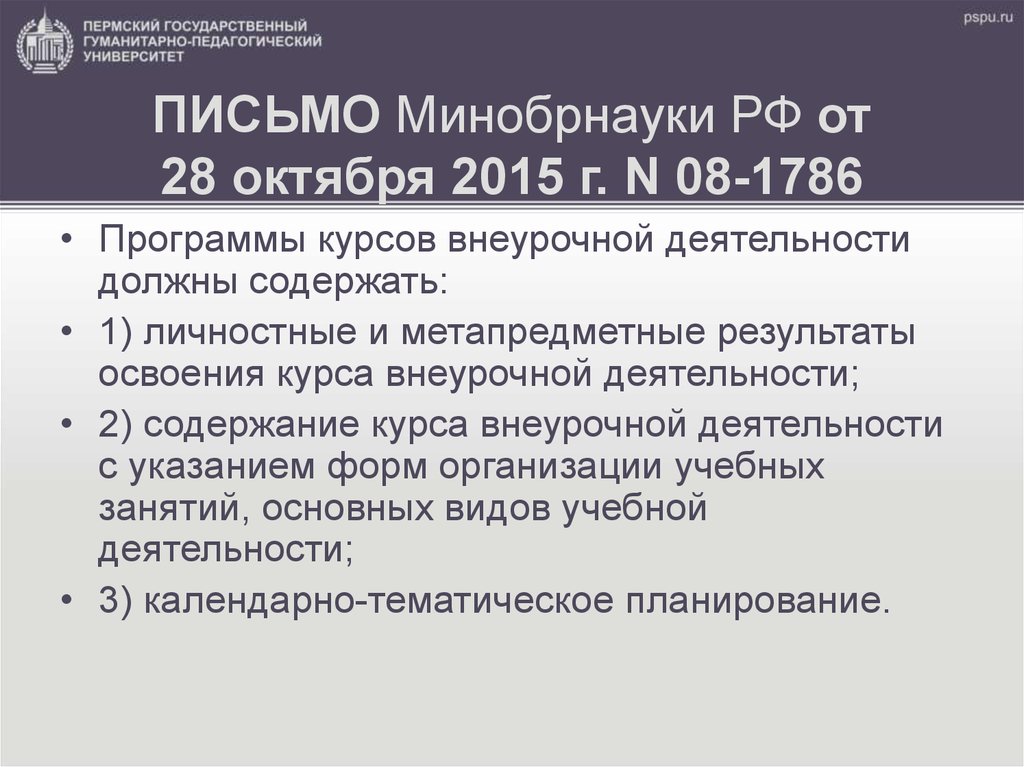 ПЕРМСКИЙ ГОСУДАРСТВЕННЫЙ ГУМАНИТАРНО-ПЕДАГОГИЧЕСКИЙ УНИВЕРСИТЕТ

pspu.ru

ПИСЬМО Минобрнауки РФ от 28 октября 2015 г. N 08-1786

• Программы курсов внеурочной деятельности должны содержать:

• 1) личностные и метапредметные результаты освоения курса внеурочной деятельности;

• 2) содержание курса внеурочной деятельности с указанием форм организации учебных занятий, основных видов учебной деятельности;

• 3) календарно-тематическое планирование.